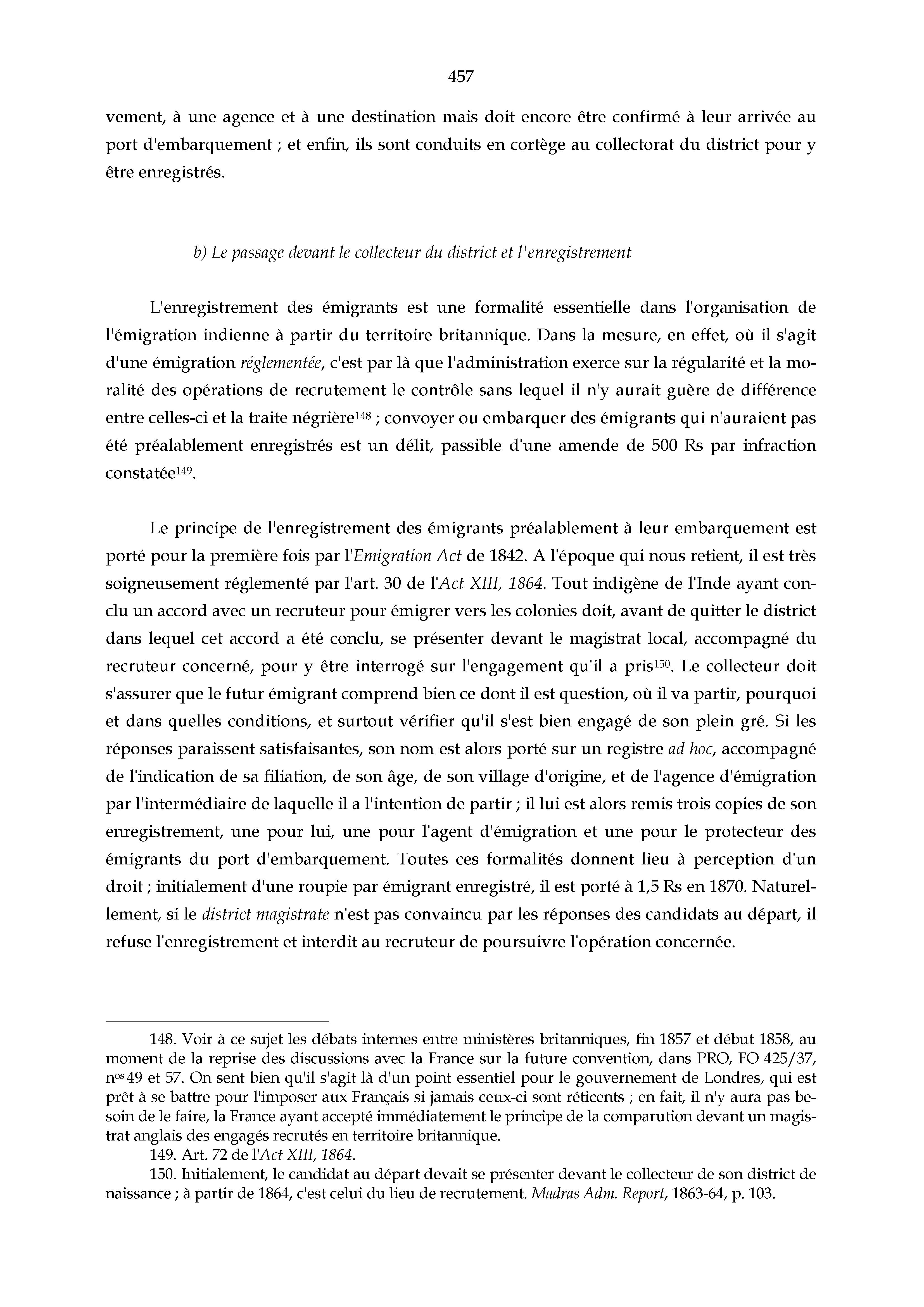 457

vement, à une agence et à une destination mais doit encore être confirmé à leur arrivée au port d'embarquement ; et enfin, ils sont conduits en cortège au collectorat du district pour y être enregistrés.

b) Le passage devant le collecteur du district et l'enregistrement

L'enregistrement des émigrants est une formalité essentielle dans l'organisation de l'émigration indienne à partir du territoire britannique. Dans la mesure, en effet, où il s'agit d'une émigration réglementée, c'est par là que l'administration exerce sur la régularité et la moralité des opérations de recrutement le contrôle sans lequel il n'y aurait guère de différence entre celles-ci et la traite négrière$^{148}$ ; convoyer ou embarquer des émigrants qui n'auraient pas été préalablement enregistrés est un délit, passible d'une amende de 500 Rs par infraction constatée$^{149}$.

Le principe de l'enregistrement des émigrants préalablement à leur embarquement est porté pour la première fois par l'Emigration Act de 1842. A l'époque qui nous retient, il est très soigneusement réglementé par l'art. 30 de l'Act XIII, 1864. Tout indigène de l'Inde ayant conclu un accord avec un recruteur pour émigrer vers les colonies doit, avant de quitter le district dans lequel cet accord a été conclu, se présenter devant le magistrat local, accompagné du recruteur concerné, pour y être interrogé sur l'engagement qu'il a pris$^{150}$. Le collecteur doit s'assurer que le futur émigrant comprend bien ce dont il est question, où il va partir, pourquoi et dans quelles conditions, et surtout vérifier qu'il s'est bien engagé de son plein gré. Si les réponses paraissent satisfaisantes, son nom est alors porté sur un registre ad hoc, accompagné de l'indication de sa filiation, de son âge, de son village d'origine, et de l'agence d'émigration par l'intermédiaire de laquelle il a l'intention de partir ; il lui est alors remis trois copies de son enregistrement, une pour lui, une pour l'agent d'émigration et une pour le protecteur des émigrants du port d'embarquement. Toutes ces formalités donnent lieu à perception d'un droit ; initialement d'une roupie par émigrant enregistré, il est porté à 1,5 Rs en 1870. Naturellement, si le district magistrate n'est pas convaincu par les réponses des candidats au départ, il refuse l'enregistrement et interdit au recruteur de poursuivre l'opération concernée.

148. Voir à ce sujet les débats internes entre ministères britanniques, fin 1857 et début 1858, au moment de la reprise des discussions avec la France sur la future convention, dans PRO, FO 425/37, n$^{os}$ 49 et 57. On sent bien qu'il s'agit là d'un point essentiel pour le gouvernement de Londres, qui est prêt à se battre pour l'imposer aux Français si jamais ceux-ci sont réticents ; en fait, il n'y aura pas besoin de le faire, la France ayant accepté immédiatement le principe de la comparution devant un magistrat anglais des engagés recrutés en territoire britannique.
149. Art. 72 de l'Act XIII, 1864.
150. Initialement, le candidat au départ devait se présenter devant le collecteur de son district de naissance ; à partir de 1864, c'est celui du lieu de recrutement. Madras Adm. Report, 1863-64, p. 103.